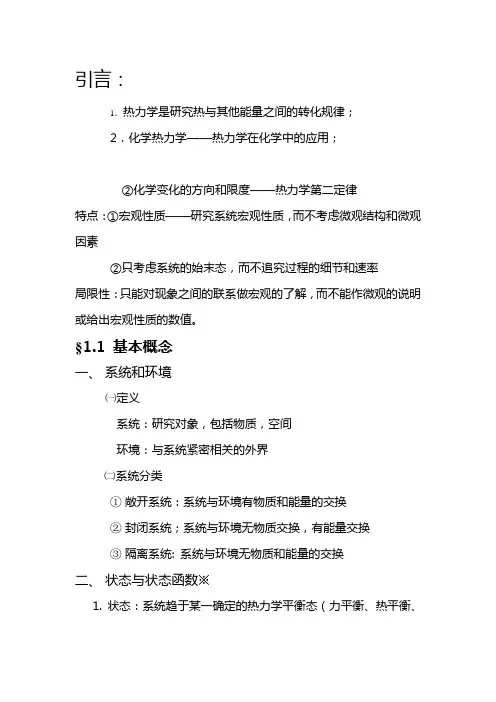 引言：

1. 热力学是研究热与其他能量之间的转化规律；

2．化学热力学——热力学在化学中的应用；

②化学变化的方向和限度——热力学第二定律

特点：①宏观性质——研究系统宏观性质，而不考虑微观结构和微观因素

②只考虑系统的始末态，而不追究过程的细节和速率

局限性：只能对现象之间的联系做宏观的了解，而不能作微观的说明或给出宏观性质的数值。

§1.1 基本概念

一、 系统和环境

㈠定义

系统：研究对象，包括物质，空间

环境：与系统紧密相关的外界

㈡系统分类

① 敞开系统：系统与环境有物质和能量的交换

② 封闭系统；系统与环境无物质交换，有能量交换

③ 隔离系统: 系统与环境无物质和能量的交换

二、 状态与状态函数※

1. 状态：系统趋于某一确定的热力学平衡态（力平衡、热平衡、